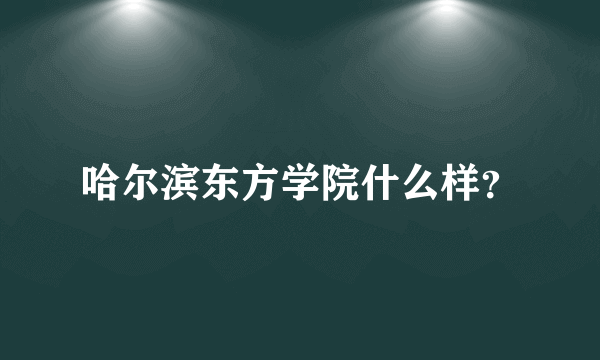 哈尔滨东方学院什么样?